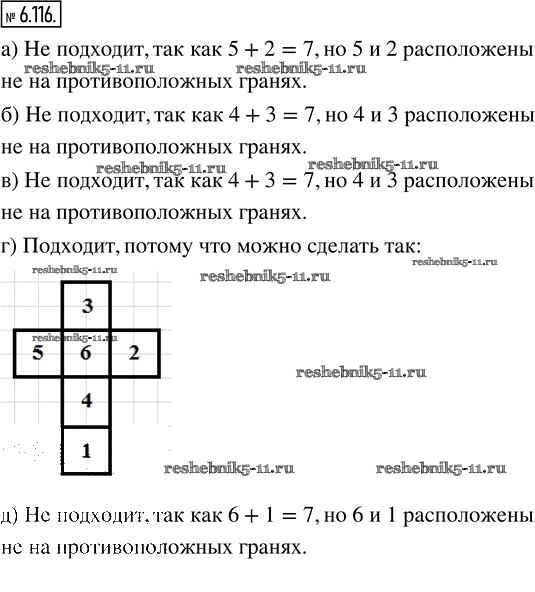 № 6.116.

а) Не подходит, так как $5 + 2 = 7$, но 5 и 2 расположены не на противоположных гранях.

reshebnik5-11.ru reshebnik5-11.ru

б) Не подходит, так как $4 + 3 = 7$, но 4 и 3 расположены не на противоположных гранях.

reshebnik5-11.ru reshebnik5-11.ru

в) Не подходит, так как $4 + 3 = 7$, но 4 и 3 расположены не на противоположных гранях.

г) Подходит, потому что можно сделать так:

reshebnik5-11.ru reshebnik5-11.ru reshebnik5-11.ru

3

reshebnik5-11.ru

5 6 2

reshebnik5-11.ru

4

1

reshebnik5-11.ru reshebnik5-11.ru

д) Не подходит, так как $6 + 1 = 7$, но 6 и 1 расположены не на противоположных гранях.